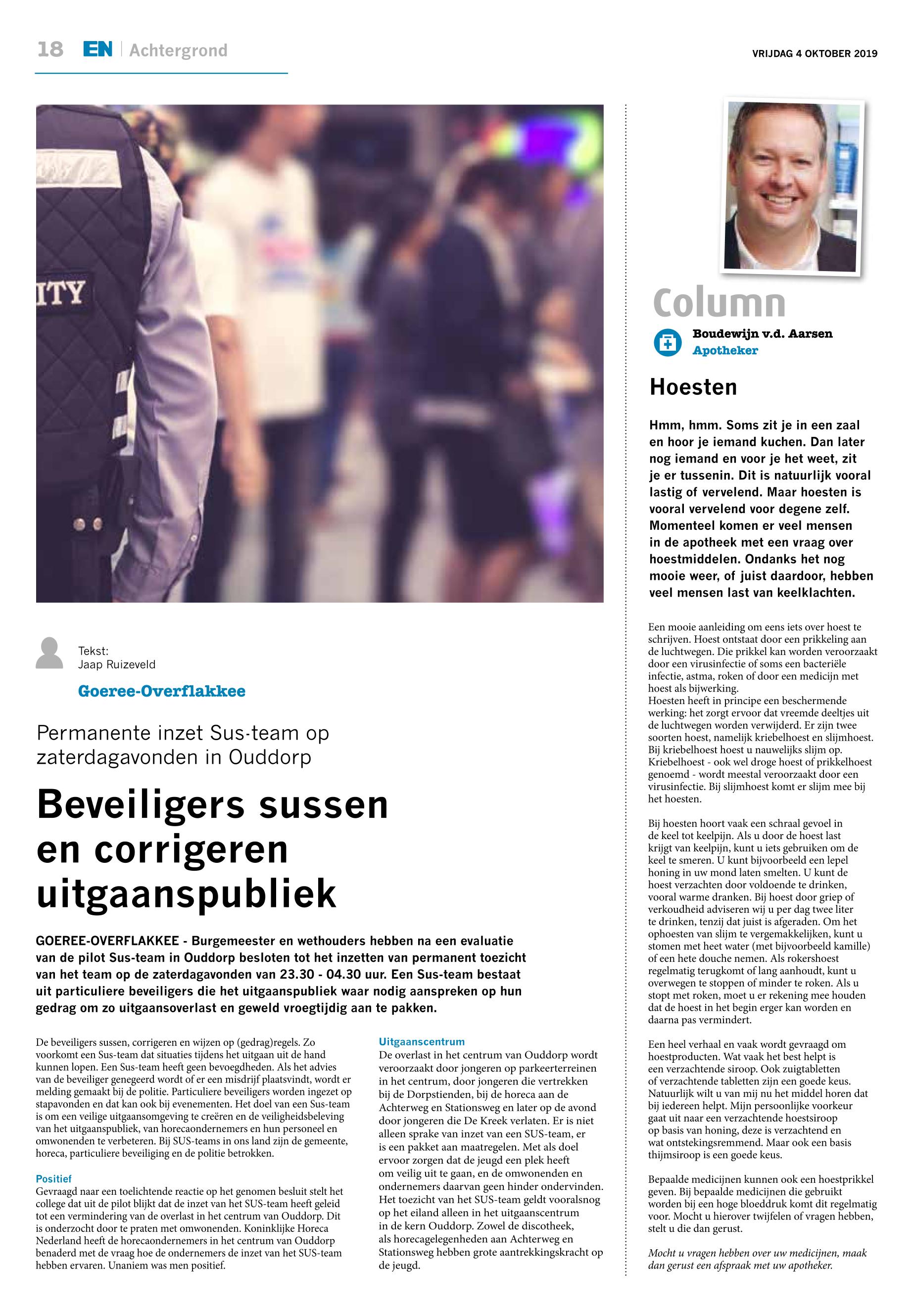 18 EN | Achtergrond

VRIJDAG 4 OKTOBER 2019

ITY

Tekst:
Jaap Ruizeveld

Goeree-Overflakkee

Permanente inzet Sus-team op zaterdagavonden in Ouddorp

Beveiligers sussen en corrigeren uitgaanspubliek

GOEREE-OVERFLAKKEE - Burgemeester en wethouders hebben na een evaluatie van de pilot Sus-team in Ouddorp besloten tot het inzetten van permanent toezicht van het team op de zaterdagavonden van 23.30 - 04.30 uur. Een Sus-team bestaat uit particuliere beveiligers die het uitgaanspubliek waar nodig aanspreken op hun gedrag om zo uitgaansoverlast en geweld vroegtijdig aan te pakken.

De beveiligers sussen, corrigeren en wijzen op (gedrag)regels. Zo voorkomt een Sus-team dat situaties tijdens het uitgaan uit de hand kunnen lopen. Een Sus-team heeft geen bevoegdheden. Als het advies van de beveiliger genegeerd wordt of er een misdrijf plaatsvindt, wordt er melding gemaakt bij de politie. Particuliere beveiligers worden ingezet op stapavonden en dat kan ook bij evenementen. Het doel van een Sus-team is om een veilige uitgaansomgeving te creëren en de veiligheidsbeleving van het uitgaanspubliek, van horecaondernemers en hun personeel en omwonenden te verbeteren. Bij SUS-teams in ons land zijn de gemeente, horeca, particuliere beveiliging en de politie betrokken.

Positief
Gevraagd naar een toelichtende reactie op het genomen besluit stelt het college dat uit de pilot blijkt dat de inzet van het SUS-team heeft geleid tot een vermindering van de overlast in het centrum van Ouddorp. Dit is onderzocht door te praten met omwonenden. Koninklijke Horeca Nederland heeft de horecaondernemers in het centrum van Ouddorp benaderd met de vraag hoe de ondernemers de inzet van het SUS-team hebben ervaren. Unaniem was men positief.

Uitgaanscentrum
De overlast in het centrum van Ouddorp wordt veroorzaakt door jongeren op parkeerterreinen in het centrum, door jongeren die vertrekken bij de Dorpstienden, bij de horeca aan de Achterweg en Stationsweg en later op de avond door jongeren die De Kreek verlaten. Er is niet alleen sprake van inzet van een SUS-team, er is een pakket aan maatregelen. Met als doel ervoor zorgen dat de jeugd een plek heeft om veilig uit te gaan, en de omwonenden en ondernemers daarvan geen hinder ondervinden. Het toezicht van het SUS-team geldt vooralsnog op het eiland alleen in het uitgaanscentrum in de kern Ouddorp. Zowel de discotheek, als horecagelegenheden aan Achterweg en Stationsweg hebben grote aantrekkingskracht op de jeugd.

Column
Boudewijn v.d. Aarsen
Apotheker

Hoesten

Hmm, hmm. Soms zit je in een zaal en hoor je iemand kuchen. Dan later nog iemand en voor je het weet, zit je er tussenin. Dit is natuurlijk vooral lastig of vervelend. Maar hoesten is vooral vervelend voor degene zelf. Momenteel komen er veel mensen in de apotheek met een vraag over hoestmiddelen. Ondanks het nog mooie weer, of juist daardoor, hebben veel mensen last van keelklachten.

Een mooie aanleiding om eens iets over hoest te schrijven. Hoest ontstaat door een prikkeling aan de luchtwegen. Die prikkel kan worden veroorzaakt door een virusinfectie of soms een bacteriële infectie, astma, roken of door een medicijn met hoest als bijwerking.
Hoesten heeft in principe een beschermende werking: het zorgt ervoor dat vreemde deeltjes uit de luchtwegen worden verwijderd. Er zijn twee soorten hoest, namelijk kriebelhoest en slijmhoest. Bij kriebelhoest hoest u nauwelijks slijm op. Kriebelhoest - ook wel droge hoest of prikkelhoest genoemd - wordt meestal veroorzaakt door een virusinfectie. Bij slijmhoest komt er slijm mee bij het hoesten.

Bij hoesten hoort vaak een schraal gevoel in de keel tot keelpijn. Als u door de hoest last krijgt van keelpijn, kunt u iets gebruiken om de keel te smeren. U kunt bijvoorbeeld een lepel honing in uw mond laten smelten. U kunt de hoest verzachten door voldoende te drinken, vooral warme dranken. Bij hoest door griep of verkoudheid adviseren wij u per dag twee liter te drinken, tenzij dat juist is afgeraden. Om het ophoesten van slijm te vergemakkelijken, kunt u stomen met heet water (met bijvoorbeeld kamille) of een hete douche nemen. Als rokershoest regelmatig terugkomt of lang aanhoudt, kunt u overwegen te stoppen of minder te roken. Als u stopt met roken, moet u er rekening mee houden dat de hoest in het begin erger kan worden en daarna pas vermindert.

Een heel verhaal en vaak wordt gevraagd om hoestproducten. Wat vaak het best helpt is een verzachtende siroop. Ook zuigtabletten of verzachtende tabletten zijn een goede keus. Natuurlijk wilt u van mij nu het middel horen dat bij iedereen helpt. Mijn persoonlijke voorkeur gaat uit naar een verzachtende hoestsiroop op basis van honing, deze is verzachtend en wat ontstekingsremmend. Maar ook een basis thijmsiroop is een goede keus.

Bepaalde medicijnen kunnen ook een hoestprikkel geven. Bij bepaalde medicijnen die gebruikt worden bij een hoge bloeddruk komt dit regelmatig voor. Mocht u hierover twijfelen of vragen hebben, stelt u die dan gerust.

Mocht u vragen hebben over uw medicijnen, maak dan gerust een afspraak met uw apotheker.